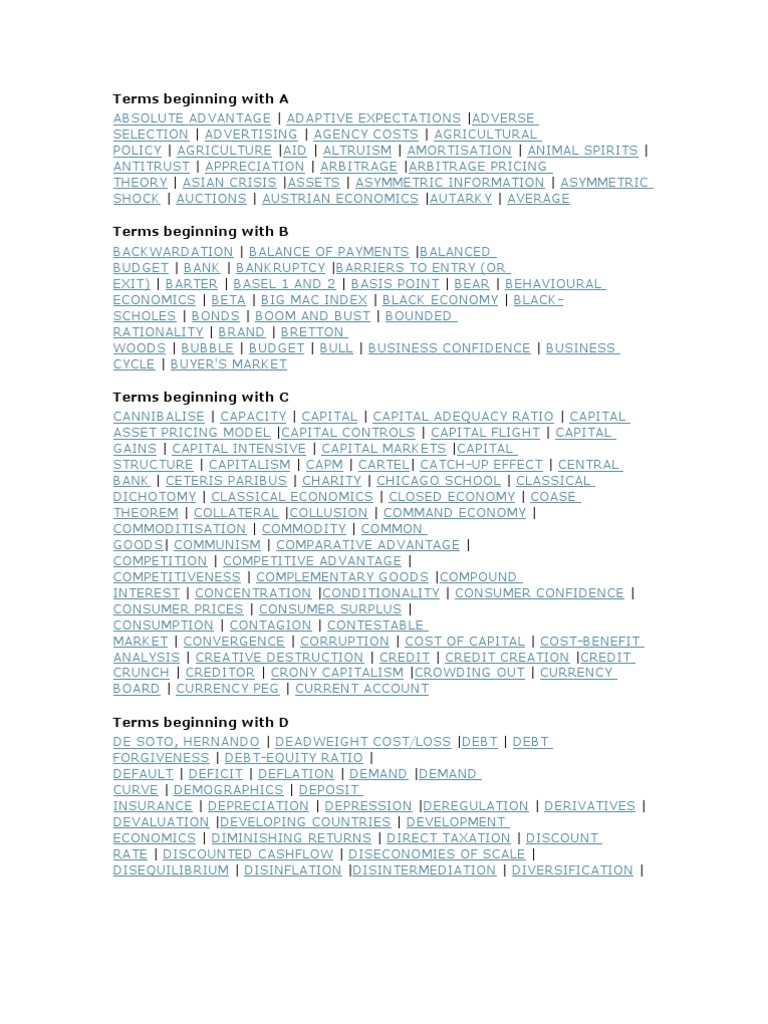 Terms beginning with A

ABSOLUTE ADVANTAGE | ADAPTIVE EXPECTATIONS |ADVERSE SELECTION | ADVERTISING | AGENCY COSTS | AGRICULTURAL POLICY | AGRICULTURE |AID | ALTRUISM | AMORTISATION | ANIMAL SPIRITS | ANTITRUST | APPRECIATION | ARBITRAGE |ARBITRAGE PRICING THEORY | ASIAN CRISIS |ASSETS | ASYMMETRIC INFORMATION | ASYMMETRIC SHOCK | AUCTIONS | AUSTRIAN ECONOMICS |AUTARKY | AVERAGE

Terms beginning with B

BACKWARDATION | BALANCE OF PAYMENTS |BALANCED BUDGET | BANK | BANKRUPTCY |BARRIERS TO ENTRY (OR EXIT) | BARTER | BASEL 1 AND 2 | BASIS POINT | BEAR | BEHAVIOURAL ECONOMICS | BETA | BIG MAC INDEX | BLACK ECONOMY | BLACK-SCHOLES | BONDS | BOOM AND BUST | BOUNDED RATIONALITY | BRAND | BRETTON WOODS | BUBBLE | BUDGET | BULL | BUSINESS CONFIDENCE | BUSINESS CYCLE | BUYER'S MARKET

Terms beginning with C

CANNIBALISE | CAPACITY | CAPITAL | CAPITAL ADEQUACY RATIO | CAPITAL ASSET PRICING MODEL |CAPITAL CONTROLS | CAPITAL FLIGHT | CAPITAL GAINS | CAPITAL INTENSIVE | CAPITAL MARKETS |CAPITAL STRUCTURE | CAPITALISM | CAPM | CARTEL| CATCH-UP EFFECT | CENTRAL BANK | CETERIS PARIBUS | CHARITY | CHICAGO SCHOOL | CLASSICAL DICHOTOMY | CLASSICAL ECONOMICS | CLOSED ECONOMY | COASE THEOREM | COLLATERAL |COLLUSION | COMMAND ECONOMY | COMMODITISATION | COMMODITY | COMMON GOODS| COMMUNISM | COMPARATIVE ADVANTAGE | COMPETITION | COMPETITIVE ADVANTAGE | COMPETITIVENESS | COMPLEMENTARY GOODS |COMPOUND INTEREST | CONCENTRATION |CONDITIONALITY | CONSUMER CONFIDENCE | CONSUMER PRICES | CONSUMER SURPLUS | CONSUMPTION | CONTAGION | CONTESTABLE MARKET | CONVERGENCE | CORRUPTION | COST OF CAPITAL | COST-BENEFIT ANALYSIS | CREATIVE DESTRUCTION | CREDIT | CREDIT CREATION |CREDIT CRUNCH | CREDITOR | CRONY CAPITALISM |CROWDING OUT | CURRENCY BOARD | CURRENCY PEG | CURRENT ACCOUNT

Terms beginning with D

DE SOTO, HERNANDO | DEADWEIGHT COST/LOSS |DEBT | DEBT FORGIVENESS | DEBT-EQUITY RATIO | DEFAULT | DEFICIT | DEFLATION | DEMAND |DEMAND CURVE | DEMOGRAPHICS | DEPOSIT INSURANCE | DEPRECIATION | DEPRESSION |DEREGULATION | DERIVATIVES | DEVALUATION |DEVELOPING COUNTRIES | DEVELOPMENT ECONOMICS | DIMINISHING RETURNS | DIRECT TAXATION | DISCOUNT RATE | DISCOUNTED CASHFLOW | DISECONOMIES OF SCALE | DISEQUILIBRIUM | DISINFLATION |DISINTERMEDIATION | DIVERSIFICATION |